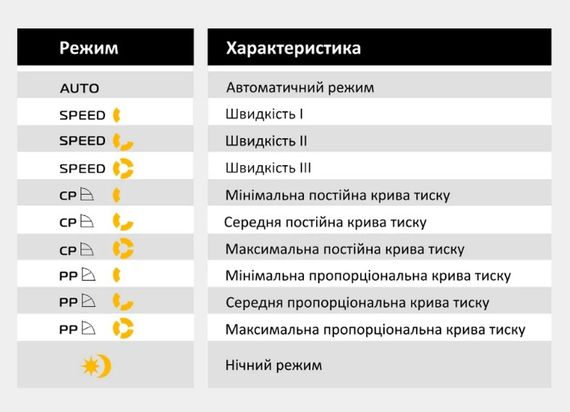 | Режим | Характеристика |
|---|---|
| AUTO | Автоматичний режим |
| SPEED | Швидкість I |
| SPEED | Швидкість II |
| SPEED | Швидкість III |
| CP | Мінімальна постійна крива тиску |
| CP | Середня постійна крива тиску |
| CP | Максимальна постійна крива тиску |
| PP | Мінімальна пропорціональна крива тиску |
| PP | Середня пропорціональна крива тиску |
| PP | Максимальна пропорціональна крива тиску |
| | Нічний режим |